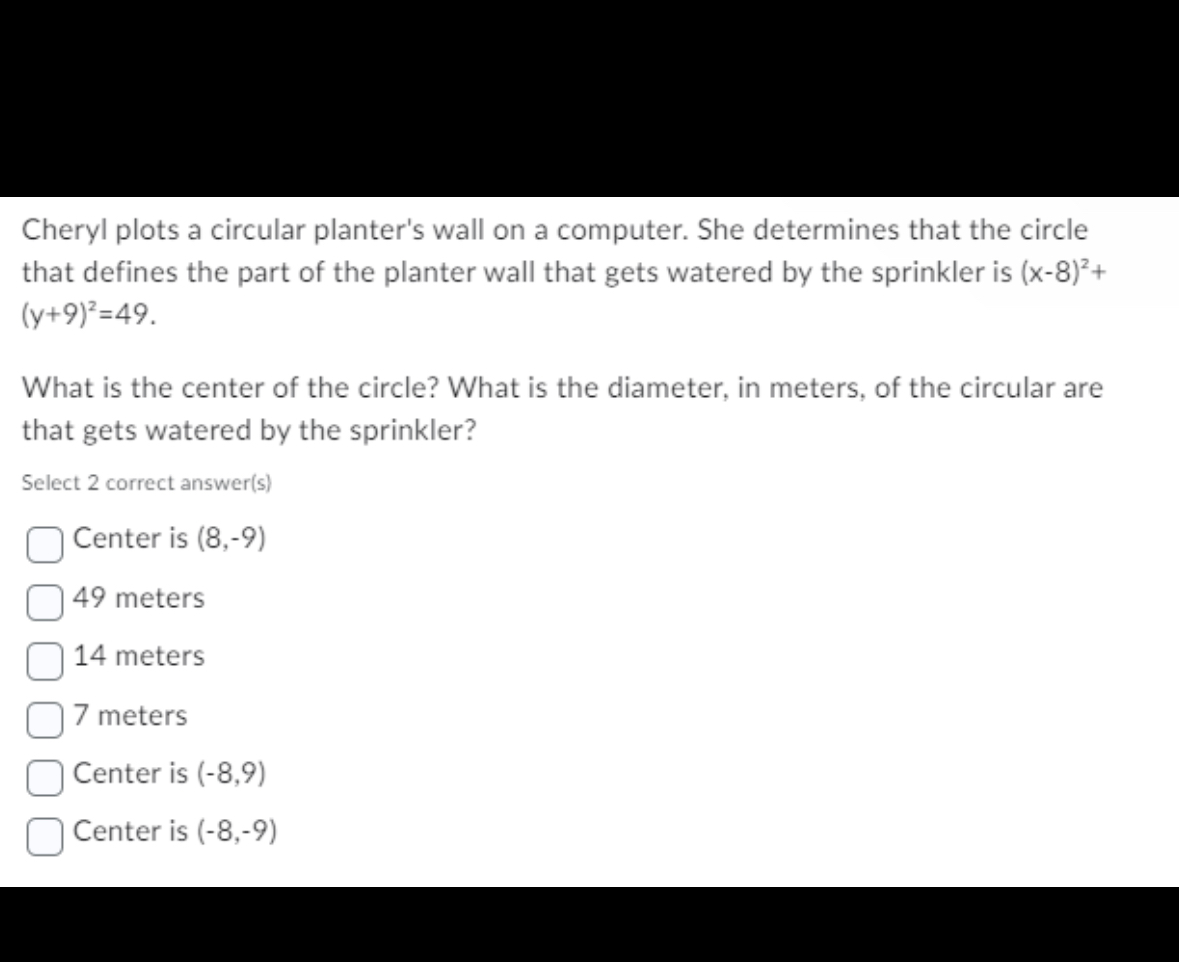 Cheryl plots a circular planter's wall on a computer. She determines that the circle that defines the part of the planter wall that gets watered by the sprinkler is $(x-8)^2+(y+9)^2=49$.

What is the center of the circle? What is the diameter, in meters, of the circular are that gets watered by the sprinkler?

Select 2 correct answer(s)

Center is (8,-9)

49 meters

14 meters

7 meters

Center is (-8,9)

Center is (-8,-9)